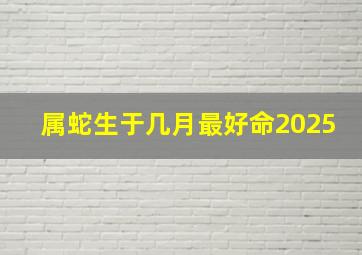 属蛇生于几月最好命2025